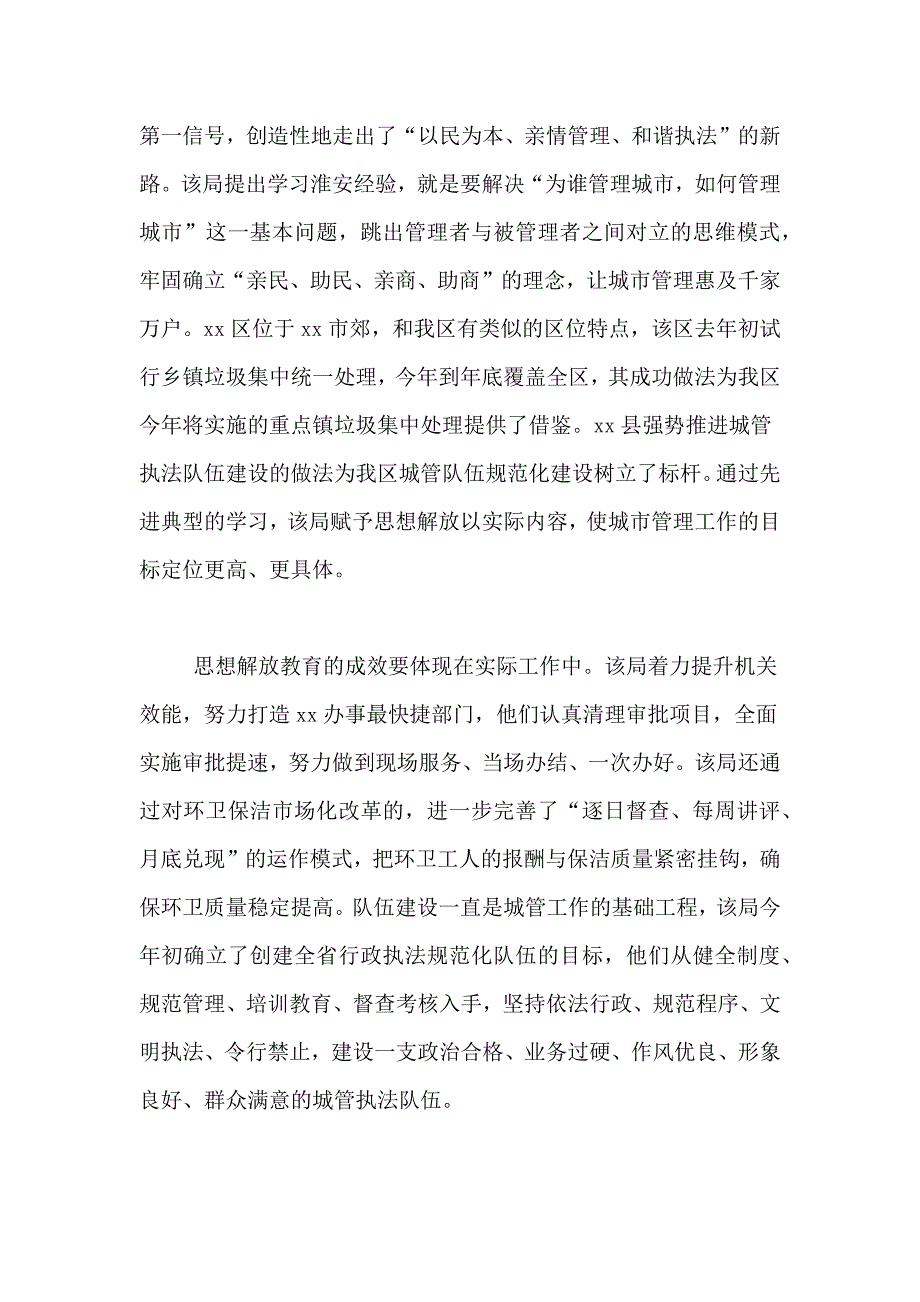 第一信号，创造性地走出了“以民为本、亲情管理、和谐执法”的新路。该局提出学习淮安经验，就是要解决“为谁管理城市，如何管理城市”这一基本问题，跳出管理者与被管理者之间对立的思维模式，牢固确立“亲民、助民、亲商、助商”的理念，让城市管理惠及千家万户。xx 区位于 xx 市郊，和我区有类似的区位特点，该区去年初试行乡镇垃圾集中统一处理，今年到年底覆盖全区，其成功做法为我区今年将实施的重点镇垃圾集中处理提供了借鉴。xx 县强势推进城管执法队伍建设的做法为我区城管队伍规范化建设树立了标杆。通过先进典型的学习，该局赋予思想解放以实际内容，使城市管理工作的目标定位更高、更具体。

思想解放教育的成效要体现在实际工作中。该局着力提升机关效能，努力打造 xx 办事最快捷部门，他们认真清理审批项目，全面实施审批提速，努力做到现场服务、当场办结、一次办好。该局还通过对环卫保洁市场化改革的，进一步完善了“逐日督查、每周讲评、月底兑现”的运作模式，把环卫工人的报酬与保洁质量紧密挂钩，确保环卫质量稳定提高。队伍建设一直是城管工作的基础工程，该局今年初确立了创建全省行政执法规范化队伍的目标，他们从健全制度、规范管理、培训教育、督查考核入手，坚持依法行政、规范程序、文明执法、令行禁止，建设一支政治合格、业务过硬、作风优良、形象良好、群众满意的城管执法队伍。